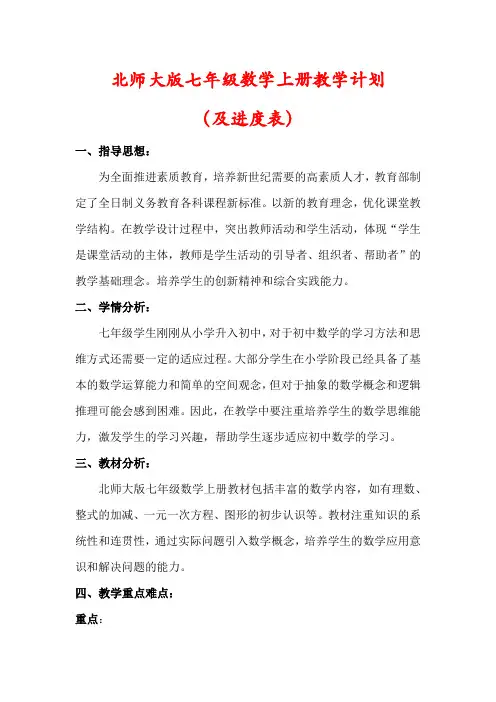 北师大版七年级数学上册教学计划

（及进度表）

一、指导思想：

为全面推进素质教育，培养新世纪需要的高素质人才，教育部制定了全日制义务教育各科课程新标准。以新的教育理念，优化课堂教学结构。在教学设计过程中，突出教师活动和学生活动，体现“学生是课堂活动的主体，教师是学生活动的引导者、组织者、帮助者”的教学基础理念。培养学生的创新精神和综合实践能力。

二、学情分析：

七年级学生刚刚从小学升入初中，对于初中数学的学习方法和思维方式还需要一定的适应过程。大部分学生在小学阶段已经具备了基本的数学运算能力和简单的空间观念，但对于抽象的数学概念和逻辑推理可能会感到困难。因此，在教学中要注重培养学生的数学思维能力，激发学生的学习兴趣，帮助学生逐步适应初中数学的学习。

三、教材分析：

北师大版七年级数学上册教材包括丰富的数学内容，如有理数、整式的加减、一元一次方程、图形的初步认识等。教材注重知识的系统性和连贯性，通过实际问题引入数学概念，培养学生的数学应用意识和解决问题的能力。

四、教学重点难点：

重点：